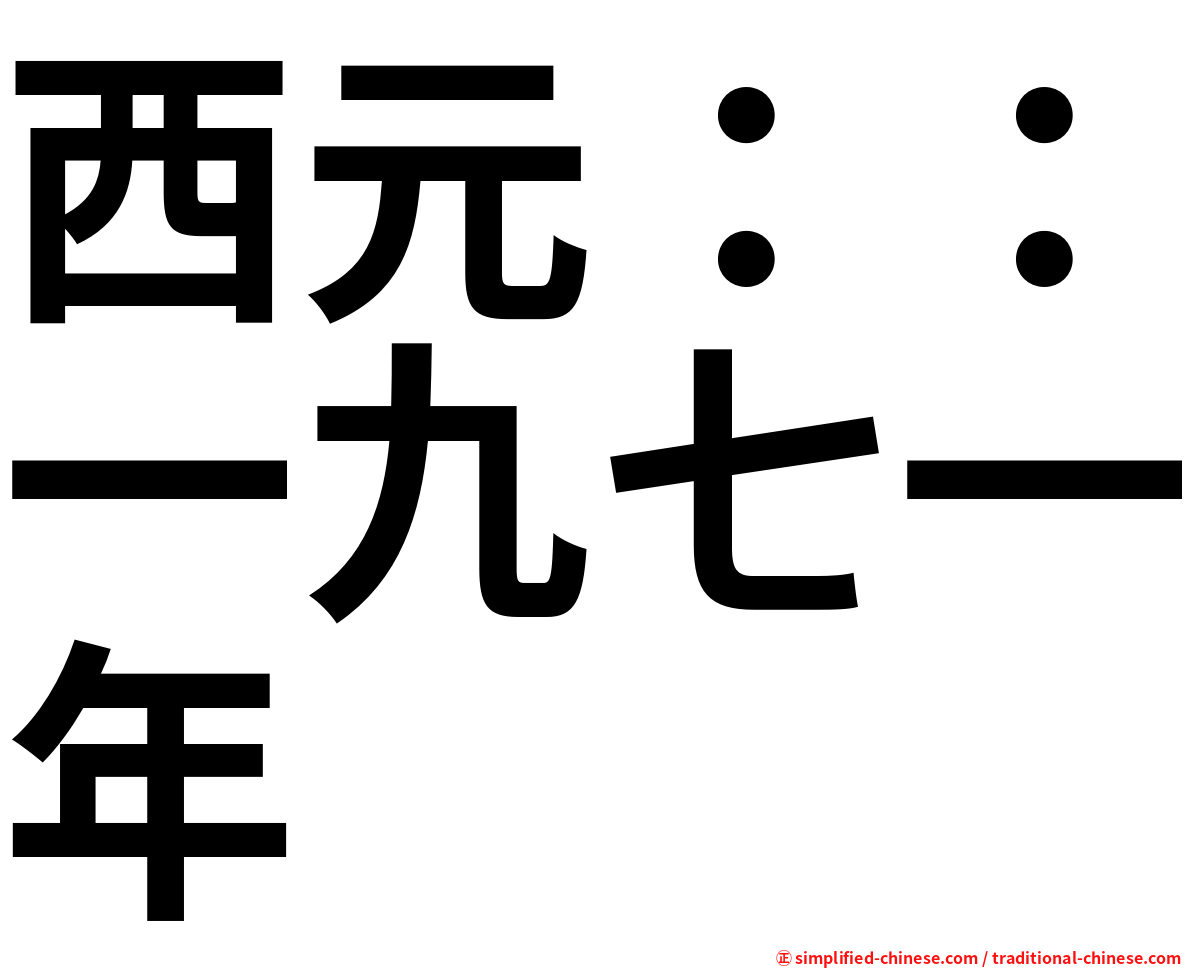 西元：：一九七一年

㊣ simplified-chinese.com / traditional-chinese.com